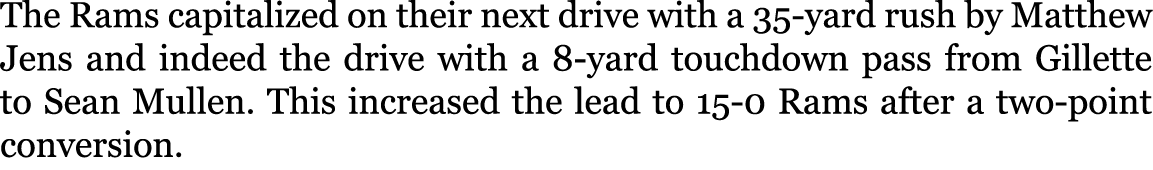 The Rams capitalized on their next drive with a 35-yard rush by Matthew Jens and indeed the drive with a 8-yard touchdown pass from Gillette to Sean Mullen. This increased the lead to 15-0 Rams after a two-point conversion.